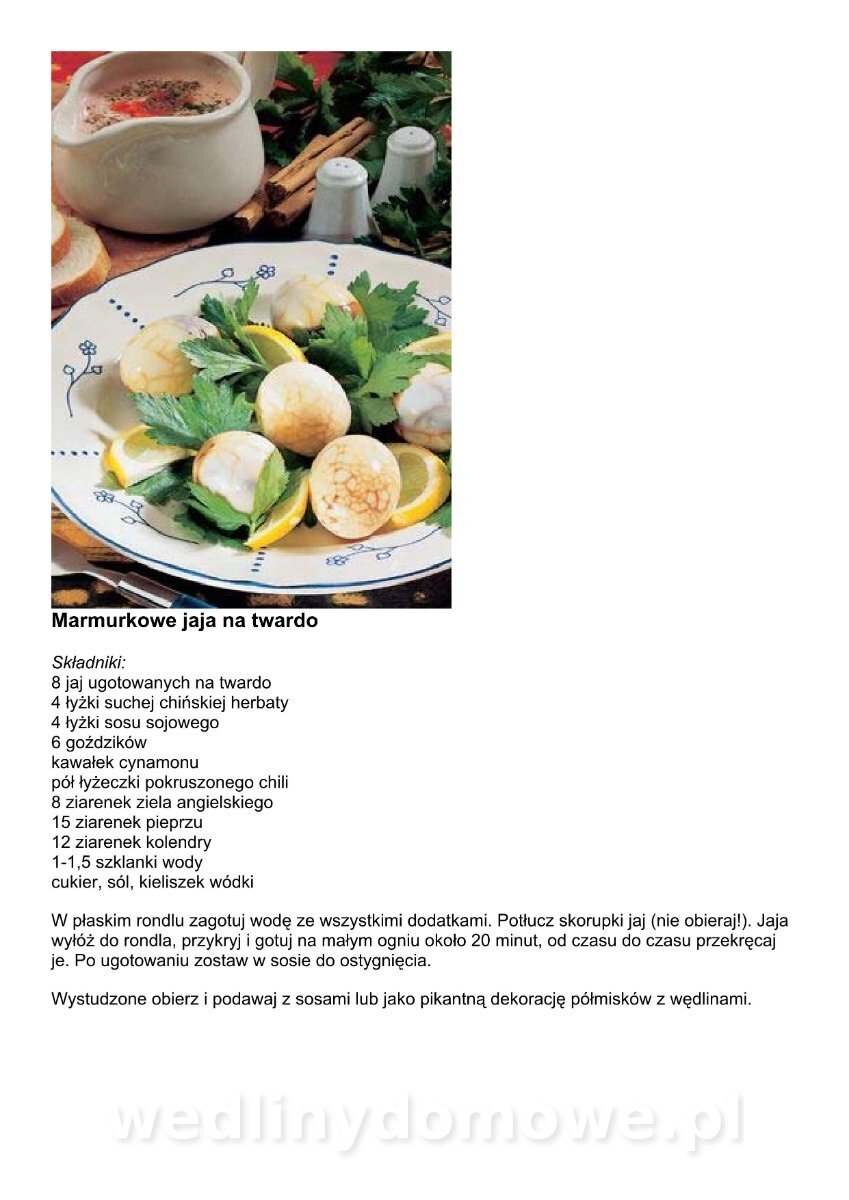 Marmurkowe jaja na twardo

Składniki:
8 jaj ugotowanych na twardo
4 łyżki suchej chińskiej herbaty
4 łyżki sosu sojowego
6 goździków
kawałek cynamonu
pół łyżeczki pokruszonego chili
8 ziarenek ziela angielskiego
15 ziarenek pieprzu
12 ziarenek kolendry
1-1,5 szklanki wody
cukier, sól, kieliszek wódki

W płaskim rondlu zagotuj wodę ze wszystkimi dodatkami. Potłucz skorupki jaj (nie obieraj!). Jaja wyłóż do rondla, przykryj i gotuj na małym ogniu około 20 minut, od czasu do czasu przekręcaj je. Po ugotowaniu zostaw w sosie do ostygnięcia.

Wystudzone obierz i podawaj z sosami lub jako pikantną dekorację półmisków z wędlinami.

wedlinydomowe.pl